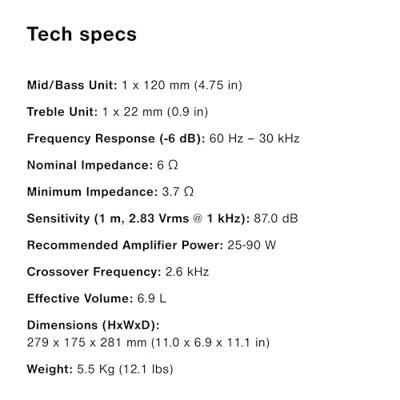 Tech specs

Mid/Bass Unit: 1 x 120 mm (4.75 in)

Treble Unit: 1 x 22 mm (0.9 in)

Frequency Response (-6 dB): 60 Hz – 30 kHz

Nominal Impedance: 6 Ω

Minimum Impedance: 3.7 Ω

Sensitivity (1 m, 2.83 Vrms @ 1 kHz): 87.0 dB

Recommended Amplifier Power: 25-90 W

Crossover Frequency: 2.6 kHz

Effective Volume: 6.9 L

Dimensions (HxWxD):
279 x 175 x 281 mm (11.0 x 6.9 x 11.1 in)

Weight: 5.5 Kg (12.1 lbs)